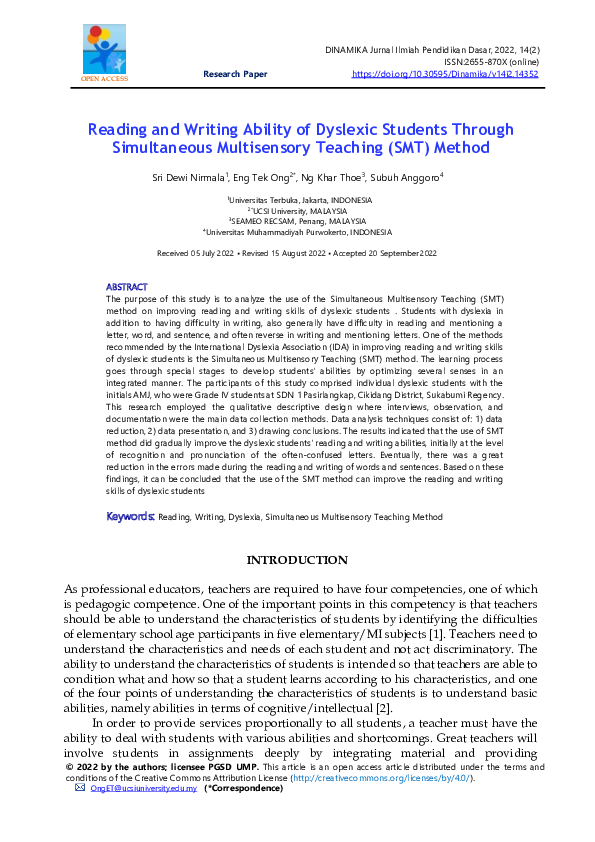 OPEN ACCESS

Research Paper

DINAMIKA Jurnal Ilmiah Pendidikan Dasar, 2022, 14(2)
ISSN:2655-870X (online)
https://doi.org/10.30595/Dinamika/v14i2.14352

Reading and Writing Ability of Dyslexic Students Through Simultaneous Multisensory Teaching (SMT) Method

Sri Dewi Nirmala$^1$, Eng Tek Ong$^{2*}$, Ng Khar Thoe$^3$, Subuh Anggoro$^4$

$^1$Universitas Terbuka, Jakarta, INDONESIA
$^{2*}$UCSI University, MALAYSIA
$^3$SEAMEO RECSAM, Penang, MALAYSIA
$^4$Universitas Muhammadiyah Purwokerto, INDONESIA

Received 05 July 2022 • Revised 15 August 2022 • Accepted 20 September 2022

ABSTRACT
The purpose of this study is to analyze the use of the Simultaneous Multisensory Teaching (SMT) method on improving reading and writing skills of dyslexic students . Students with dyslexia in addition to having difficulty in writing, also generally have difficulty in reading and mentioning a letter, word, and sentence, and often reverse in writing and mentioning letters. One of the methods recommended by the International Dyslexia Association (IDA) in improving reading and writing skills of dyslexic students is the Simultaneous Multisensory Teaching (SMT) method. The learning process goes through special stages to develop students' abilities by optimizing several senses in an integrated manner. The participants of this study comprised individual dyslexic students with the initials AMJ, who were Grade IV students at SDN 1 Pasirlangkap, Cikidang District, Sukabumi Regency. This research employed the qualitative descriptive design where interviews, observation, and documentation were the main data collection methods. Data analysis techniques consist of: 1) data reduction, 2) data presentation, and 3) drawing conclusions. The results indicated that the use of SMT method did gradually improve the dyslexic students' reading and writing abilities, initially at the level of recognition and pronunciation of the often-confused letters. Eventually, there was a great reduction in the errors made during the reading and writing of words and sentences. Based on these findings, it can be concluded that the use of the SMT method can improve the reading and writing skills of dyslexic students

Keywords: Reading, Writing, Dyslexia, Simultaneous Multisensory Teaching Method

INTRODUCTION

As professional educators, teachers are required to have four competencies, one of which is pedagogic competence. One of the important points in this competency is that teachers should be able to understand the characteristics of students by identifying the difficulties of elementary school age participants in five elementary/MI subjects [1]. Teachers need to understand the characteristics and needs of each student and not act discriminatory. The ability to understand the characteristics of students is intended so that teachers are able to condition what and how so that a student learns according to his characteristics, and one of the four points of understanding the characteristics of students is to understand basic abilities, namely abilities in terms of cognitive/intellectual [2].

In order to provide services proportionally to all students, a teacher must have the ability to deal with students with various abilities and shortcomings. Great teachers will involve students in assignments deeply by integrating material and providing

© 2022 by the authors; licensee PGSD UMP. This article is an open access article distributed under the terms and conditions of the Creative Commons Attribution License (http://creativecommons.org/licenses/by/4.0/).
OngET@ucsiuniversity.edu.my (*Correspondence)